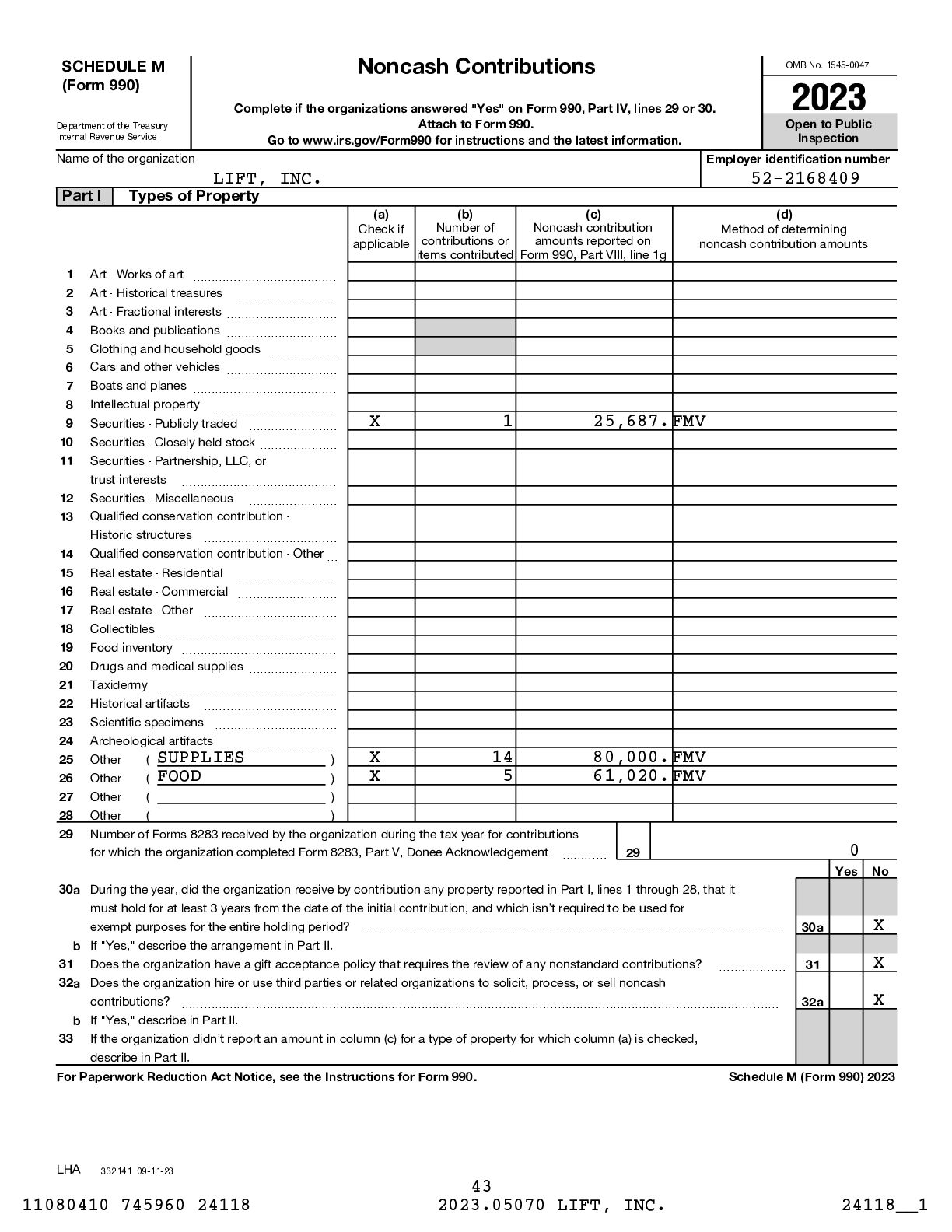 SCHEDULE M (Form 990)

Department of the Treasury Internal Revenue Service

Noncash Contributions

Complete if the organizations answered "Yes" on Form 990, Part IV, lines 29 or 30.
Attach to Form 990.
Go to www.irs.gov/Form990 for instructions and the latest information.

OMB No. 1545-0047

2023

Open to Public Inspection

Name of the organization
LIFT, INC.

Employer identification number
52-2168409

Part I Types of Property

| | | (a) Check if applicable | (b) Number of contributions or items contributed | (c) Noncash contribution amounts reported on Form 990, Part VIII, line 1g | (d) Method of determining noncash contribution amounts |
|---|---|---|---|---|---|
| 1 | Art - Works of art | | | | |
| 2 | Art - Historical treasures | | | | |
| 3 | Art - Fractional interests | | | | |
| 4 | Books and publications | | | | |
| 5 | Clothing and household goods | | | | |
| 6 | Cars and other vehicles | | | | |
| 7 | Boats and planes | | | | |
| 8 | Intellectual property | | | | |
| 9 | Securities - Publicly traded | X | 1 | 25,687. | FMV |
| 10 | Securities - Closely held stock | | | | |
| 11 | Securities - Partnership, LLC, or trust interests | | | | |
| 12 | Securities - Miscellaneous | | | | |
| 13 | Qualified conservation contribution - Historic structures | | | | |
| 14 | Qualified conservation contribution - Other | | | | |
| 15 | Real estate - Residential | | | | |
| 16 | Real estate - Commercial | | | | |
| 17 | Real estate - Other | | | | |
| 18 | Collectibles | | | | |
| 19 | Food inventory | | | | |
| 20 | Drugs and medical supplies | | | | |
| 21 | Taxidermy | | | | |
| 22 | Historical artifacts | | | | |
| 23 | Scientific specimens | | | | |
| 24 | Archeological artifacts | | | | |
| 25 | Other ( SUPPLIES ) | X | 14 | 80,000. | FMV |
| 26 | Other ( FOOD ) | X | 5 | 61,020. | FMV |
| 27 | Other ( ) | | | | |
| 28 | Other ( ) | | | | |

29 Number of Forms 8283 received by the organization during the tax year for contributions for which the organization completed Form 8283, Part V, Donee Acknowledgement 29 0

| | | | Yes | No |
|---|---|---|---|---|
| 30a | During the year, did the organization receive by contribution any property reported in Part I, lines 1 through 28, that it must hold for at least 3 years from the date of the initial contribution, and which isn't required to be used for exempt purposes for the entire holding period? | 30a | | X |
| b | If "Yes," describe the arrangement in Part II. | | | |
| 31 | Does the organization have a gift acceptance policy that requires the review of any nonstandard contributions? | 31 | | X |
| 32a | Does the organization hire or use third parties or related organizations to solicit, process, or sell noncash contributions? | 32a | | X |
| b | If "Yes," describe in Part II. | | | |
| 33 | If the organization didn't report an amount in column (c) for a type of property for which column (a) is checked, describe in Part II. | | | |

For Paperwork Reduction Act Notice, see the Instructions for Form 990. Schedule M (Form 990) 2023

LHA 332141 09-11-23

43
11080410 745960 24118 2023.05070 LIFT, INC. 24118__1